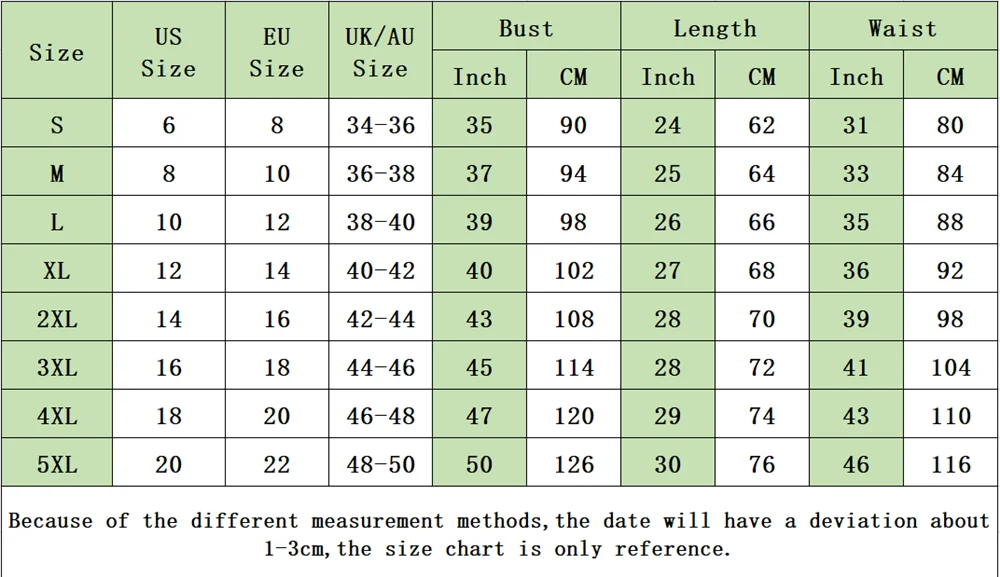 | Size | US Size | EU Size | UK/AU Size | Bust Inch | Bust CM | Length Inch | Length CM | Waist Inch | Waist CM |
|---|---|---|---|---|---|---|---|---|---|
| S | 6 | 8 | 34-36 | 35 | 90 | 24 | 62 | 31 | 80 |
| M | 8 | 10 | 36-38 | 37 | 94 | 25 | 64 | 33 | 84 |
| L | 10 | 12 | 38-40 | 39 | 98 | 26 | 66 | 35 | 88 |
| XL | 12 | 14 | 40-42 | 40 | 102 | 27 | 68 | 36 | 92 |
| 2XL | 14 | 16 | 42-44 | 43 | 108 | 28 | 70 | 39 | 98 |
| 3XL | 16 | 18 | 44-46 | 45 | 114 | 28 | 72 | 41 | 104 |
| 4XL | 18 | 20 | 46-48 | 47 | 120 | 29 | 74 | 43 | 110 |
| 5XL | 20 | 22 | 48-50 | 50 | 126 | 30 | 76 | 46 | 116 |

Because of the different measurement methods,the date will have a deviation about 1-3cm,the size chart is only reference.